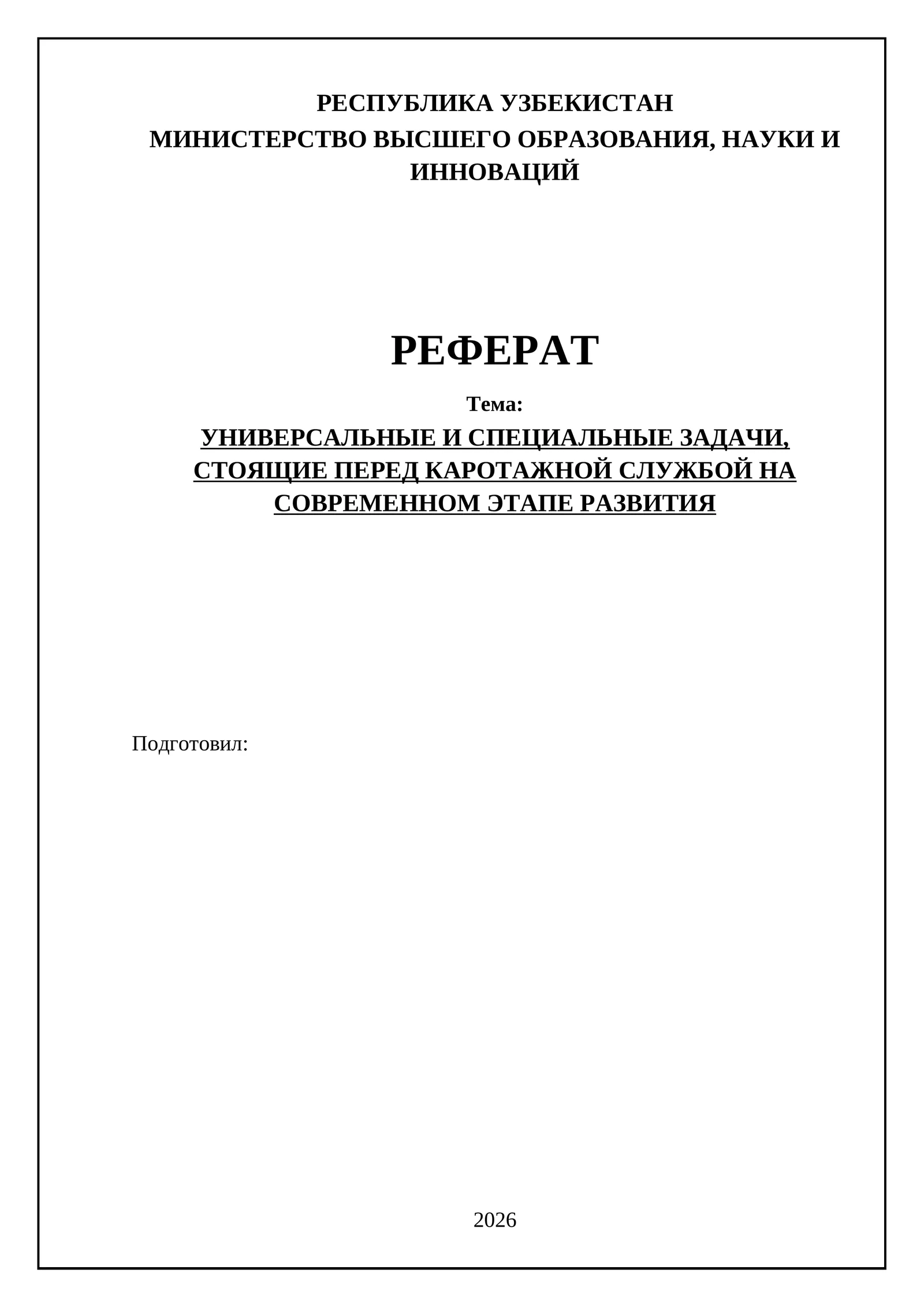 РЕСПУБЛИКА УЗБЕКИСТАН
МИНИСТЕРСТВО ВЫСШЕГО ОБРАЗОВАНИЯ, НАУКИ И ИННОВАЦИЙ

РЕФЕРАТ

Тема:

УНИВЕРСАЛЬНЫЕ И СПЕЦИАЛЬНЫЕ ЗАДАЧИ, СТОЯЩИЕ ПЕРЕД КАРОТАЖНОЙ СЛУЖБОЙ НА СОВРЕМЕННОМ ЭТАПЕ РАЗВИТИЯ

Подготовил:

2026